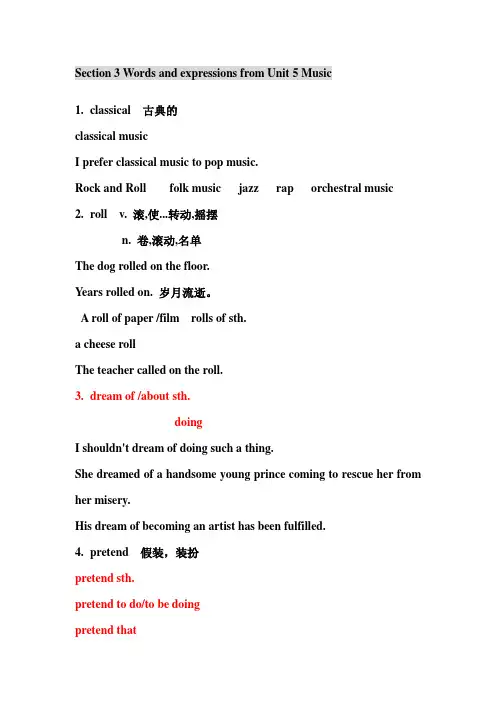 Section 3 Words and expressions from Unit 5 Music

1. classical 古典的

classical music

I prefer classical music to pop music.

Rock and Roll folk music jazz rap orchestral music

2. roll v. 滚,使...转动,摇摆

n. 卷,滚动,名单

The dog rolled on the floor.

Years rolled on. 岁月流逝。

A roll of paper /film rolls of sth.

a cheese roll

The teacher called on the roll.

3. dream of /about sth.

doing

I shouldn't dream of doing such a thing.

She dreamed of a handsome young prince coming to rescue her from her misery.

His dream of becoming an artist has been fulfilled.

4. pretend 假装，装扮

pretend sth.

pretend to do/to be doing

pretend that